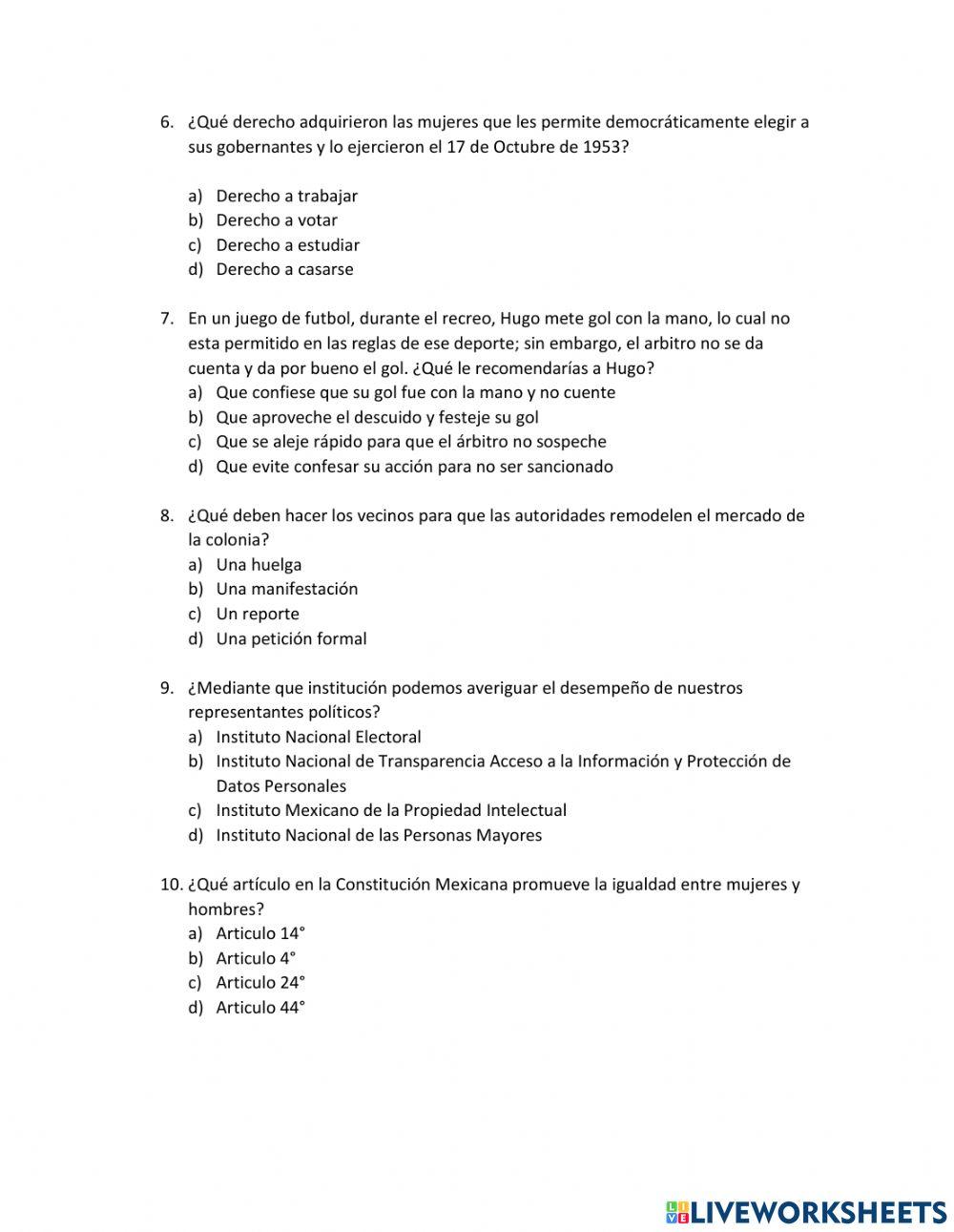 6. ¿Qué derecho adquirieron las mujeres que les permite democráticamente elegir a sus gobernantes y lo ejercieron el 17 de Octubre de 1953?

a) Derecho a trabajar
b) Derecho a votar
c) Derecho a estudiar
d) Derecho a casarse

7. En un juego de futbol, durante el recreo, Hugo mete gol con la mano, lo cual no esta permitido en las reglas de ese deporte; sin embargo, el arbitro no se da cuenta y da por bueno el gol. ¿Qué le recomendarías a Hugo?
a) Que confiese que su gol fue con la mano y no cuente
b) Que aproveche el descuido y festeje su gol
c) Que se aleje rápido para que el árbitro no sospeche
d) Que evite confesar su acción para no ser sancionado

8. ¿Qué deben hacer los vecinos para que las autoridades remodelen el mercado de la colonia?
a) Una huelga
b) Una manifestación
c) Un reporte
d) Una petición formal

9. ¿Mediante que institución podemos averiguar el desempeño de nuestros representantes políticos?
a) Instituto Nacional Electoral
b) Instituto Nacional de Transparencia Acceso a la Información y Protección de Datos Personales
c) Instituto Mexicano de la Propiedad Intelectual
d) Instituto Nacional de las Personas Mayores

10. ¿Qué artículo en la Constitución Mexicana promueve la igualdad entre mujeres y hombres?
a) Articulo 14°
b) Articulo 4°
c) Articulo 24°
d) Articulo 44°

LIVEWORKSHEETS